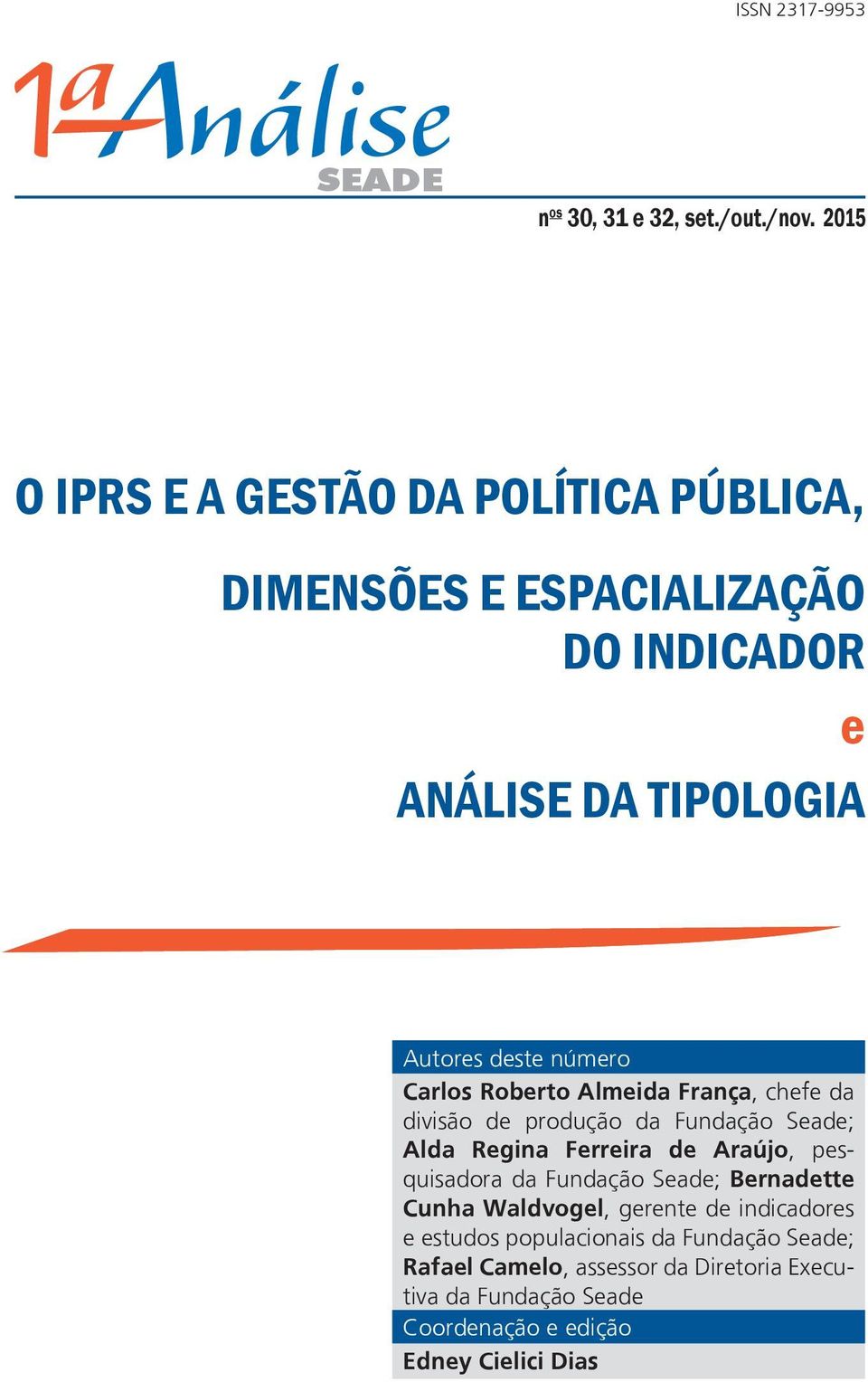 ISSN 2317-9953

1ª Análise
SEADE

nºs 30, 31 e 32, set./out./nov. 2015

O IPRS E A GESTÃO DA POLÍTICA PÚBLICA,

DIMENSÕES E ESPACIALIZAÇÃO DO INDICADOR

e

ANÁLISE DA TIPOLOGIA

Autores deste número

Carlos Roberto Almeida França, chefe da divisão de produção da Fundação Seade; Alda Regina Ferreira de Araújo, pesquisadora da Fundação Seade; Bernadette Cunha Waldvogel, gerente de indicadores e estudos populacionais da Fundação Seade; Rafael Camelo, assessor da Diretoria Executiva da Fundação Seade

Coordenação e edição

Edney Cielici Dias